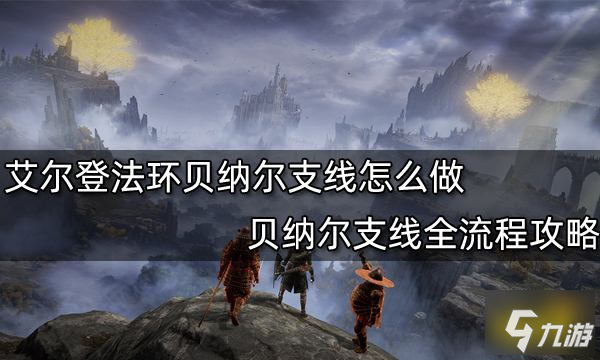 艾尔登法环贝纳尔支线怎么做

贝纳尔支线全流程攻略

九游